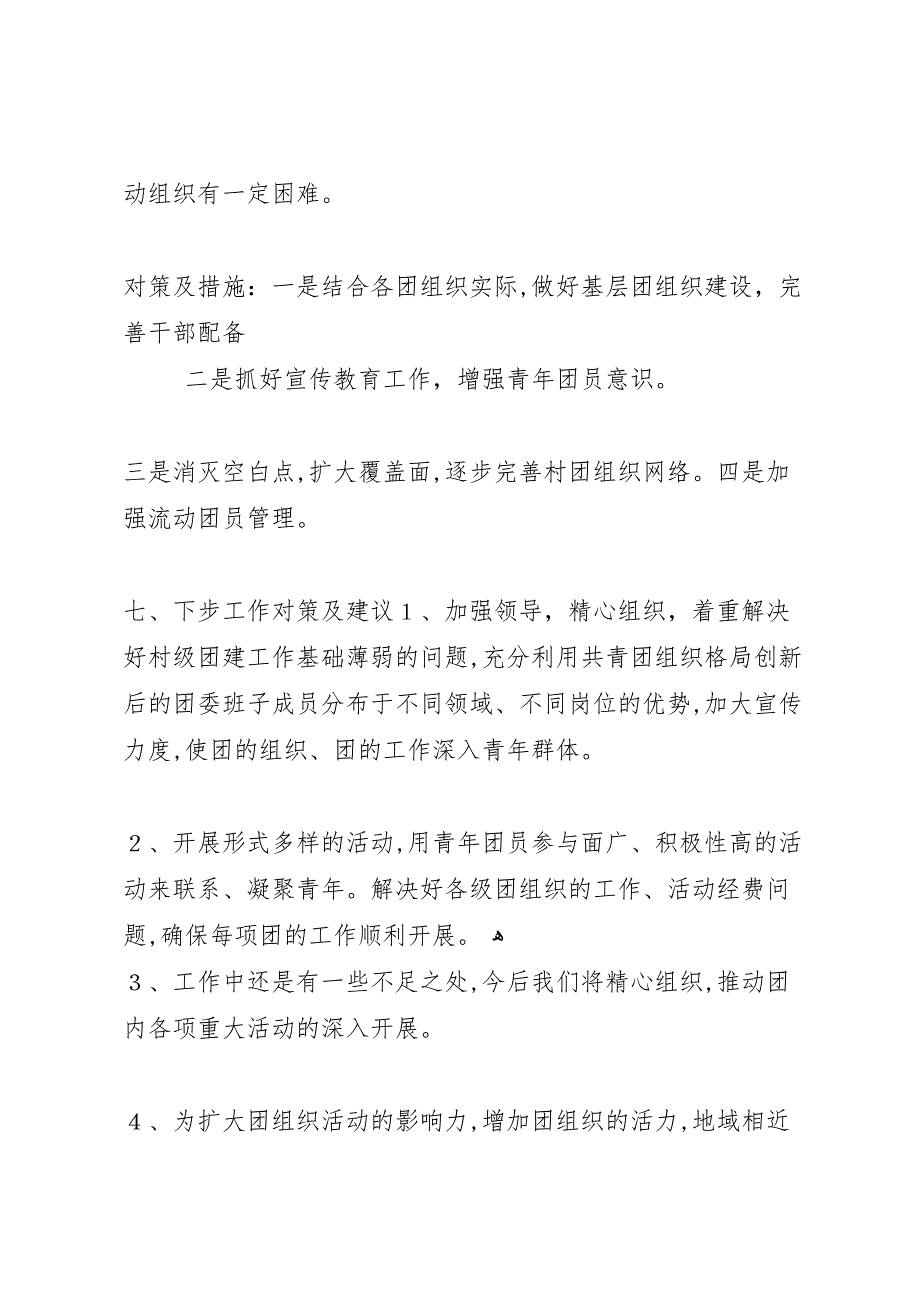 动组织有一定困难。

对策及措施：一是结合各团组织实际,做好基层团组织建设，完善干部配备

二是抓好宣传教育工作，增强青年团员意识。

三是消灭空白点,扩大覆盖面,逐步完善村团组织网络。四是加强流动团员管理。

七、下步工作对策及建议１、加强领导，精心组织，着重解决好村级团建工作基础薄弱的问题,充分利用共青团组织格局创新后的团委班子成员分布于不同领域、不同岗位的优势,加大宣传力度,使团的组织、团的工作深入青年群体。

２、开展形式多样的活动,用青年团员参与面广、积极性高的活动来联系、凝聚青年。解决好各级团组织的工作、活动经费问题,确保每项团的工作顺利开展。

３、工作中还是有一些不足之处,今后我们将精心组织,推动团内各项重大活动的深入开展。

４、为扩大团组织活动的影响力,增加团组织的活力,地域相近